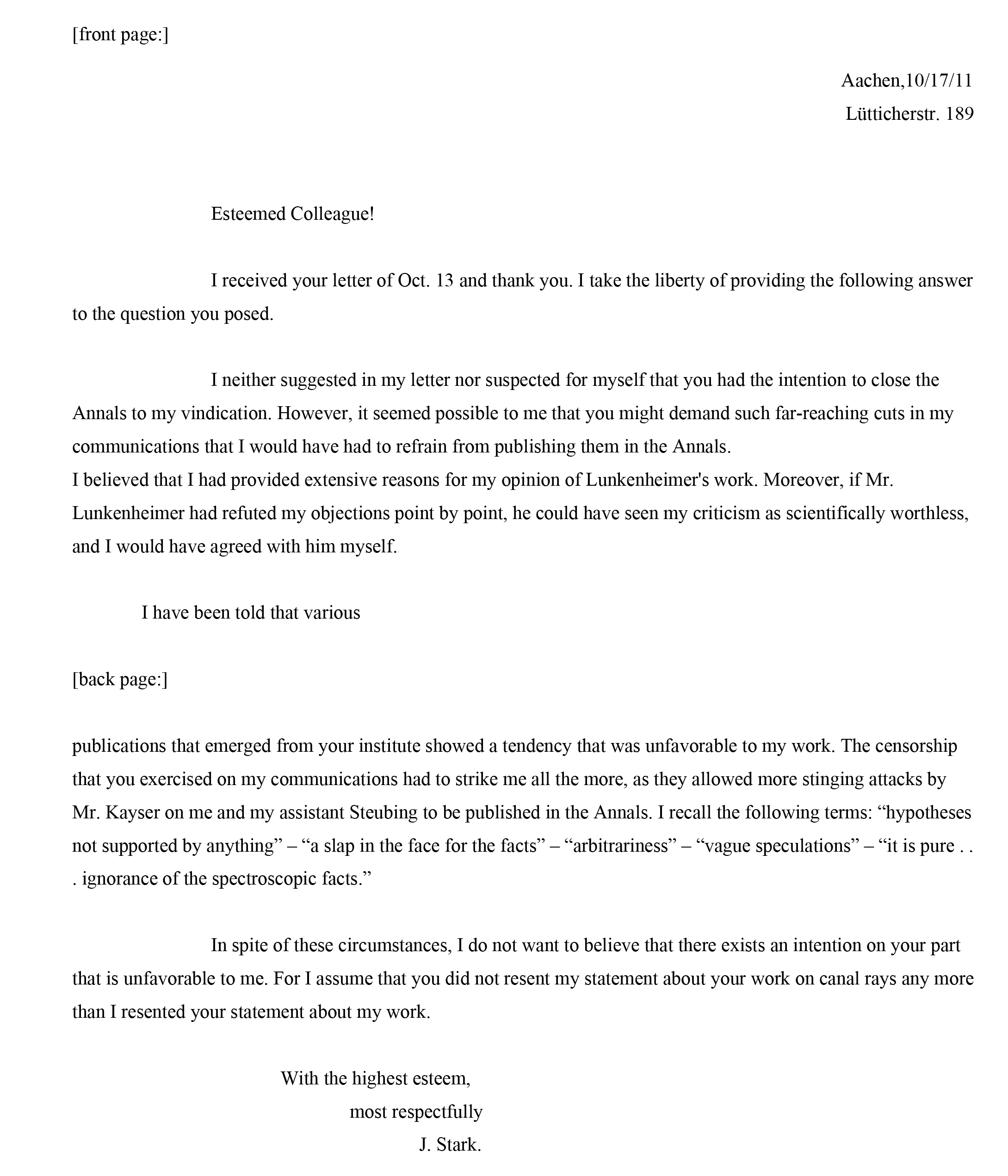 [front page:]

Aachen,10/17/11
Lütticherstr. 189

Esteemed Colleague!

I received your letter of Oct. 13 and thank you. I take the liberty of providing the following answer to the question you posed.

I neither suggested in my letter nor suspected for myself that you had the intention to close the Annals to my vindication. However, it seemed possible to me that you might demand such far-reaching cuts in my communications that I would have had to refrain from publishing them in the Annals.
I believed that I had provided extensive reasons for my opinion of Lunkenheimer's work. Moreover, if Mr. Lunkenheimer had refuted my objections point by point, he could have seen my criticism as scientifically worthless, and I would have agreed with him myself.

I have been told that various

[back page:]

publications that emerged from your institute showed a tendency that was unfavorable to my work. The censorship that you exercised on my communications had to strike me all the more, as they allowed more stinging attacks by Mr. Kayser on me and my assistant Steubing to be published in the Annals. I recall the following terms: “hypotheses not supported by anything” – “a slap in the face for the facts” – “arbitrariness” – “vague speculations” – “it is pure . . . ignorance of the spectroscopic facts.”

In spite of these circumstances, I do not want to believe that there exists an intention on your part that is unfavorable to me. For I assume that you did not resent my statement about your work on canal rays any more than I resented your statement about my work.

With the highest esteem,
most respectfully
J. Stark.